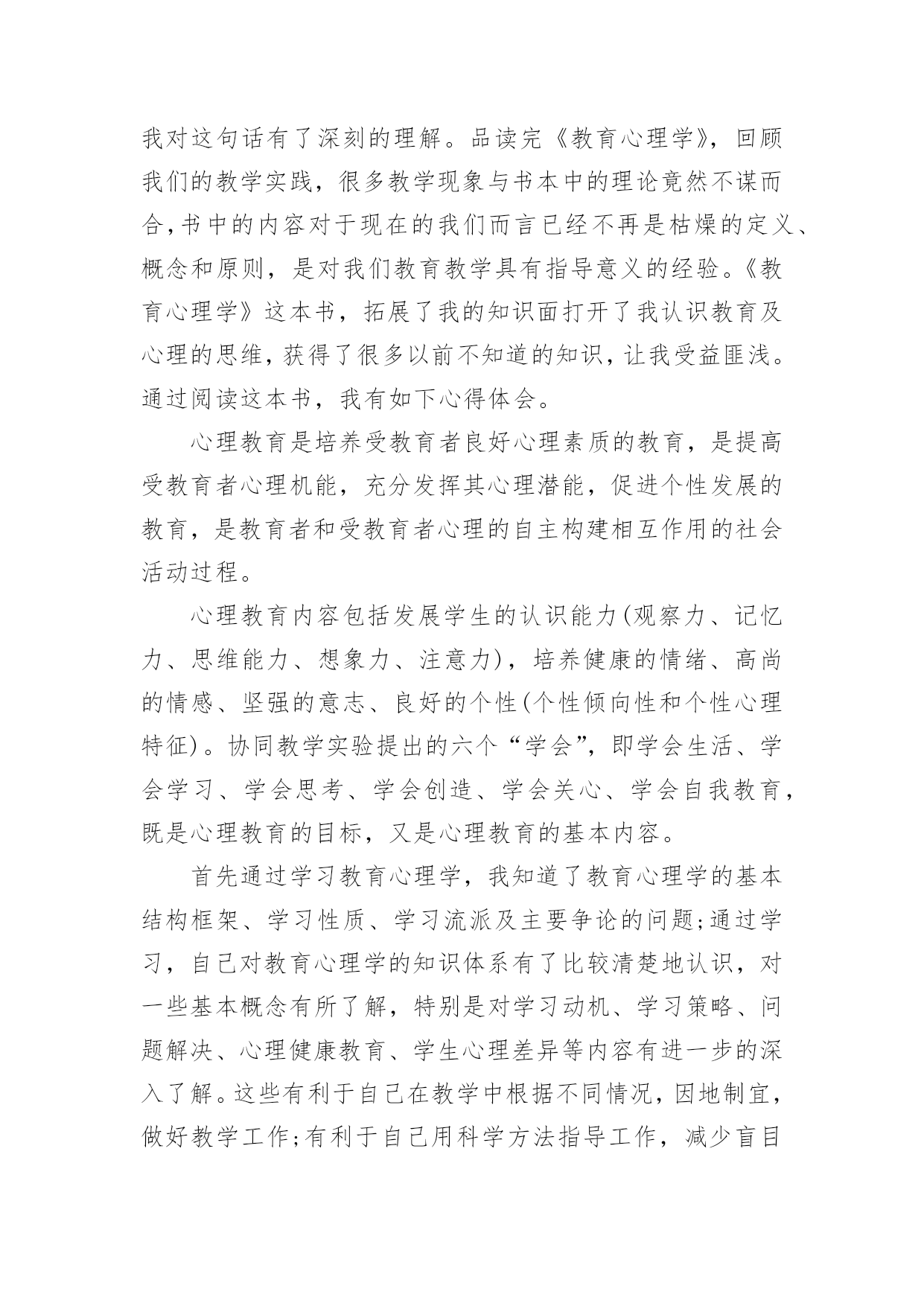 我对这句话有了深刻的理解。品读完《教育心理学》，回顾我们的教学实践，很多教学现象与书本中的理论竟然不谋而合，书中的内容对于现在的我们而言已经不再是枯燥的定义、概念和原则，是对我们教育教学具有指导意义的经验。《教育心理学》这本书，拓展了我的知识面打开了我认识教育及心理的思维，获得了很多以前不知道的知识，让我受益匪浅。通过阅读这本书，我有如下心得体会。

心理教育是培养受教育者良好心理素质的教育，是提高受教育者心理机能，充分发挥其心理潜能，促进个性发展的教育，是教育者和受教育者心理的自主构建相互作用的社会活动过程。

心理教育内容包括发展学生的认识能力(观察力、记忆力、思维能力、想象力、注意力)，培养健康的情绪、高尚的情感、坚强的意志、良好的个性(个性倾向性和个性心理特征)。协同教学实验提出的六个“学会”，即学会生活、学会学习、学会思考、学会创造、学会关心、学会自我教育，既是心理教育的目标，又是心理教育的基本内容。

首先通过学习教育心理学，我知道了教育心理学的基本结构框架、学习性质、学习流派及主要争论的问题;通过学习，自己对教育心理学的知识体系有了比较清楚地认识，对一些基本概念有所了解，特别是对学习动机、学习策略、问题解决、心理健康教育、学生心理差异等内容有进一步的深入了解。这些有利于自己在教学中根据不同情况，因地制宜，做好教学工作;有利于自己用科学方法指导工作，减少盲目